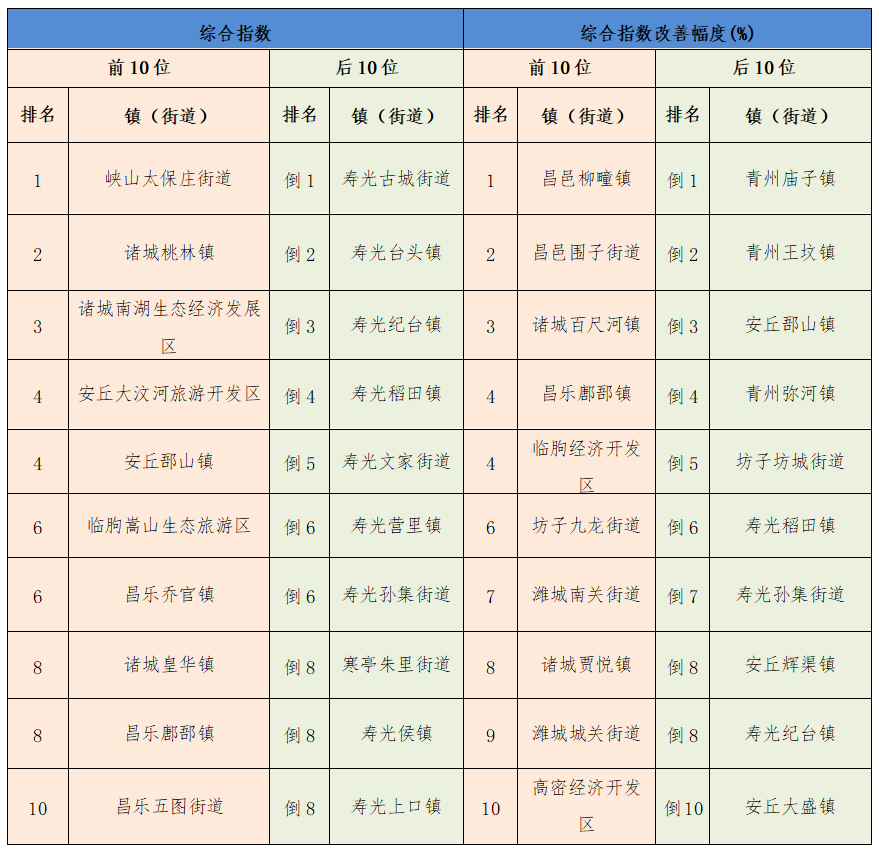 | 综合指数 | | | | 综合指数改善幅度(%) | | | |
|---|---|---|---|---|---|---|---|
| 前10位 | | 后10位 | | 前10位 | | 后10位 | |
| 排名 | 镇（街道） | 排名 | 镇（街道） | 排名 | 镇（街道） | 排名 | 镇（街道） |
| 1 | 峡山太保庄街道 | 倒1 | 寿光古城街道 | 1 | 昌邑柳疃镇 | 倒1 | 青州庙子镇 |
| 2 | 诸城桃林镇 | 倒2 | 寿光台头镇 | 2 | 昌邑围子街道 | 倒2 | 青州王坟镇 |
| 3 | 诸城南湖生态经济发展区 | 倒3 | 寿光纪台镇 | 3 | 诸城百尺河镇 | 倒3 | 安丘郚山镇 |
| 4 | 安丘大汶河旅游开发区 | 倒4 | 寿光稻田镇 | 4 | 昌乐鄌郚镇 | 倒4 | 青州弥河镇 |
| 4 | 安丘郚山镇 | 倒5 | 寿光文家街道 | 4 | 临朐经济开发区 | 倒5 | 坊子坊城街道 |
| 6 | 临朐嵩山生态旅游区 | 倒6 | 寿光营里镇 | 6 | 坊子九龙街道 | 倒6 | 寿光稻田镇 |
| 6 | 昌乐乔官镇 | 倒6 | 寿光孙集街道 | 7 | 潍城南关街道 | 倒7 | 寿光孙集街道 |
| 8 | 诸城皇华镇 | 倒8 | 寒亭朱里街道 | 8 | 诸城贾悦镇 | 倒8 | 安丘辉渠镇 |
| 8 | 昌乐鄌郚镇 | 倒8 | 寿光侯镇 | 9 | 潍城城关街道 | 倒8 | 寿光纪台镇 |
| 10 | 昌乐五图街道 | 倒8 | 寿光上口镇 | 10 | 高密经济开发区 | 倒10 | 安丘大盛镇 |